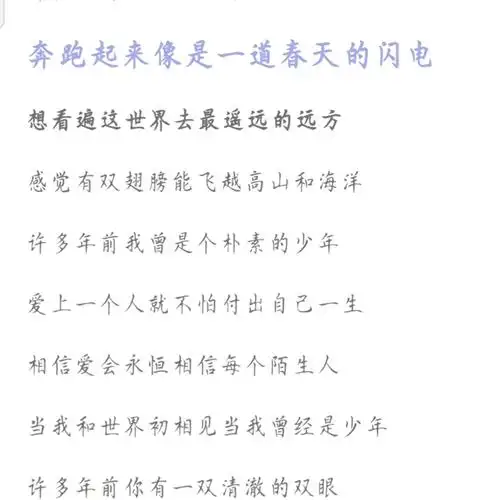 奔跑起来像是一道春天的闪电

想看遍这世界去最遥远的远方

感觉有双翅膀能飞越高山和海洋

许多年前我曾是个朴素的少年

爱上一个人就不怕付出自己一生

相信爱会永恒相信每个陌生人

当我和世界初相见当我曾经是少年

许多年前你有一双清澈的双眼